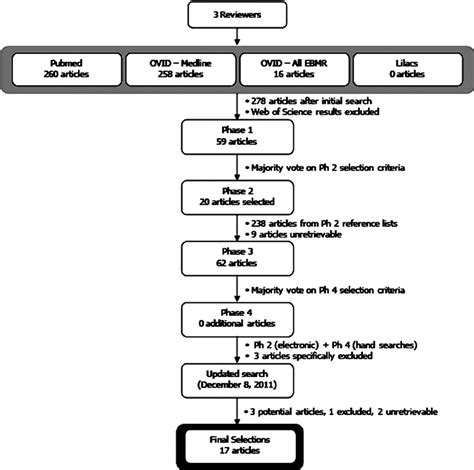 3 Reviewers

Pubmed
260 articles

OVID – Medline
258 articles

OVID – All EBMR
16 articles

Lilacs
0 articles

• 278 articles after initial search
• Web of Science results excluded

Phase 1
59 articles

• Majority vote on Ph 2 selection criteria

Phase 2
20 articles selected

• 238 articles from Ph 2 reference lists
• 9 articles unretrievable

Phase 3
62 articles

• Majority vote on Ph 4 selection criteria

Phase 4
0 additional articles

• Ph 2 (electronic) + Ph 4 (hand searches)
• 3 articles specifically excluded

Updated search
(December 8, 2011)

• 3 potential articles, 1 excluded, 2 unretrievable

Final Selections
17 articles